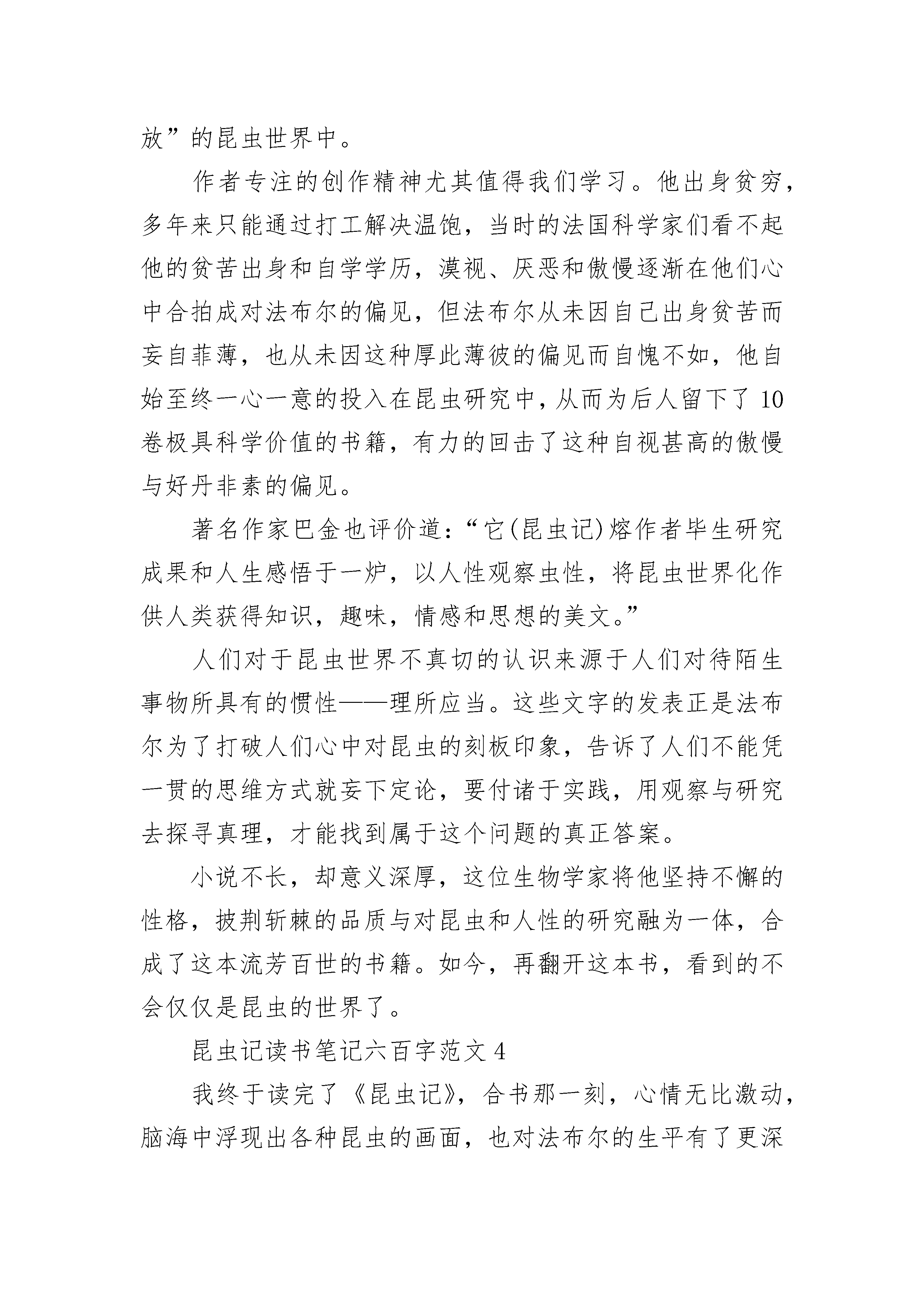 放”的昆虫世界中。

作者专注的创作精神尤其值得我们学习。他出身贫穷，多年来只能通过打工解决温饱，当时的法国科学家们看不起他的贫苦出身和自学学历，漠视、厌恶和傲慢逐渐在他们心中合拍成对法布尔的偏见，但法布尔从未因自己出身贫苦而妄自菲薄，也从未因这种厚此薄彼的偏见而自愧不如，他自始至终一心一意的投入在昆虫研究中，从而为后人留下了10卷极具科学价值的书籍，有力的回击了这种自视甚高的傲慢与好丹非素的偏见。

著名作家巴金也评价道：“它(昆虫记)熔作者毕生研究成果和人生感悟于一炉，以人性观察虫性，将昆虫世界化作供人类获得知识，趣味，情感和思想的美文。”

人们对于昆虫世界不真切的认识来源于人们对待陌生事物所具有的惯性——理所应当。这些文字的发表正是法布尔为了打破人们心中对昆虫的刻板印象，告诉了人们不能凭一贯的思维方式就妄下定论，要付诸于实践，用观察与研究去探寻真理，才能找到属于这个问题的真正答案。

小说不长，却意义深厚，这位生物学家将他坚持不懈的性格，披荆斩棘的品质与对昆虫和人性的研究融为一体，合成了这本流芳百世的书籍。如今，再翻开这本书，看到的不会仅仅是昆虫的世界了。

昆虫记读书笔记六百字范文4

我终于读完了《昆虫记》，合书那一刻，心情无比激动，脑海中浮现出各种昆虫的画面，也对法布尔的生平有了更深